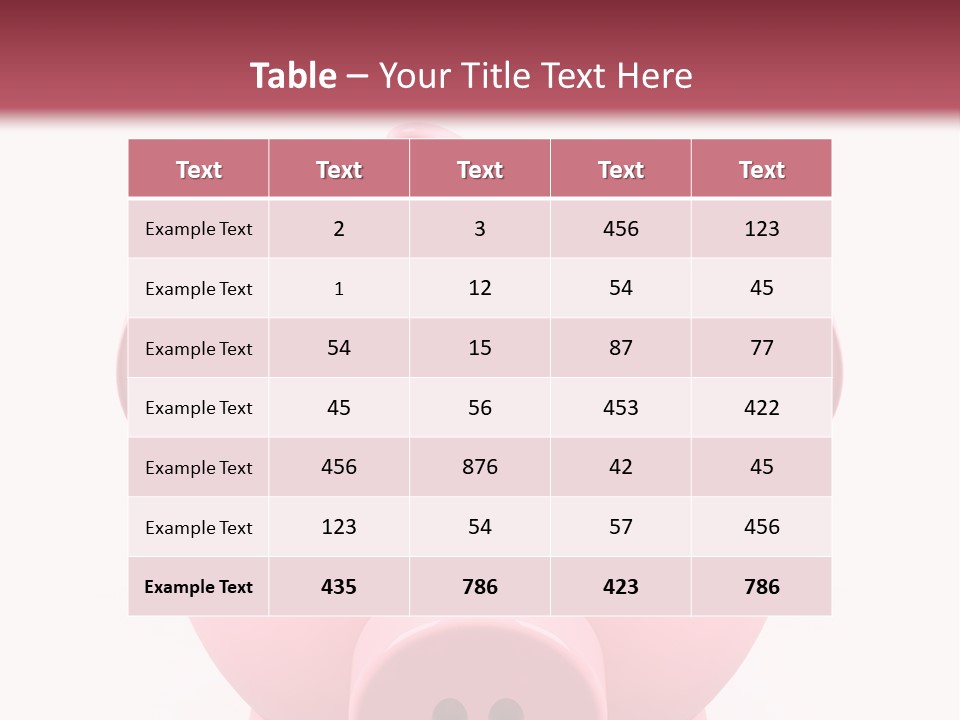 Table – Your Title Text Here

| Text | Text | Text | Text | Text |
|---|---|---|---|---|
| Example Text | 2 | 3 | 456 | 123 |
| Example Text | 1 | 12 | 54 | 45 |
| Example Text | 54 | 15 | 87 | 77 |
| Example Text | 45 | 56 | 453 | 422 |
| Example Text | 456 | 876 | 42 | 45 |
| Example Text | 123 | 54 | 57 | 456 |
| Example Text | 435 | 786 | 423 | 786 |